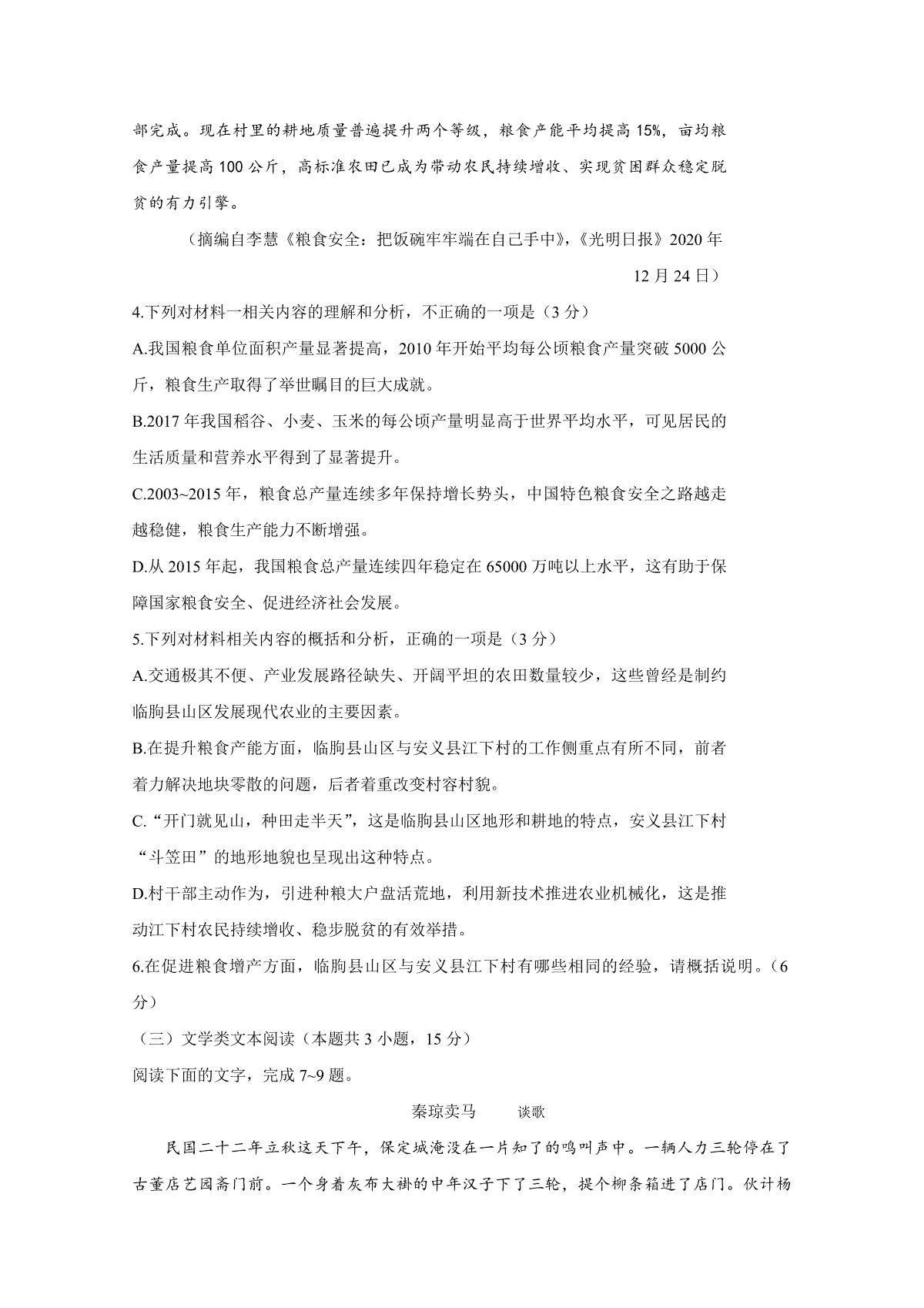 部完成。现在村里的耕地质量普遍提升两个等级，粮食产能平均提高 15%，亩均粮食产量提高 100 公斤，高标准农田已成为带动农民持续增收、实现贫困群众稳定脱贫的有力引擎。

（摘编自李慧《粮食安全：把饭碗牢牢端在自己手中》，《光明日报》2020 年 12 月 24 日）

4.下列对材料一相关内容的理解和分析，不正确的一项是（3 分）

A.我国粮食单位面积产量显著提高，2010 年开始平均每公顷粮食产量突破 5000 公斤，粮食生产取得了举世瞩目的巨大成就。

B.2017 年我国稻谷、小麦、玉米的每公顷产量明显高于世界平均水平，可见居民的生活质量和营养水平得到了显著提升。

C.2003~2015 年，粮食总产量连续多年保持增长势头，中国特色粮食安全之路越走越稳健，粮食生产能力不断增强。

D.从 2015 年起，我国粮食总产量连续四年稳定在 65000 万吨以上水平，这有助于保障国家粮食安全、促进经济社会发展。

5.下列对材料相关内容的概括和分析，正确的一项是（3 分）

A.交通极其不便、产业发展路径缺失、开阔平坦的农田数量较少，这些曾经是制约临朐县山区发展现代农业的主要因素。

B.在提升粮食产能方面，临朐县山区与安义县江下村的工作侧重点有所不同，前者着力解决地块零散的问题，后者着重改变村容村貌。

C.“开门就见山，种田走半天”，这是临朐县山区地形和耕地的特点，安义县江下村“斗笠田”的地形地貌也呈现出这种特点。

D.村干部主动作为，引进种粮大户盘活荒地，利用新技术推进农业机械化，这是推动江下村农民持续增收、稳步脱贫的有效举措。

6.在促进粮食增产方面，临朐县山区与安义县江下村有哪些相同的经验，请概括说明。（6 分）

（三）文学类文本阅读（本题共 3 小题，15 分）

阅读下面的文字，完成 7~9 题。

秦琼卖马　谈歌

民国二十二年立秋这天下午，保定城淹没在一片知了的鸣叫声中。一辆人力三轮停在了古董店艺园斋门前。一个身着灰布大褂的中年汉子下了三轮，提个柳条箱进了店门。伙计杨